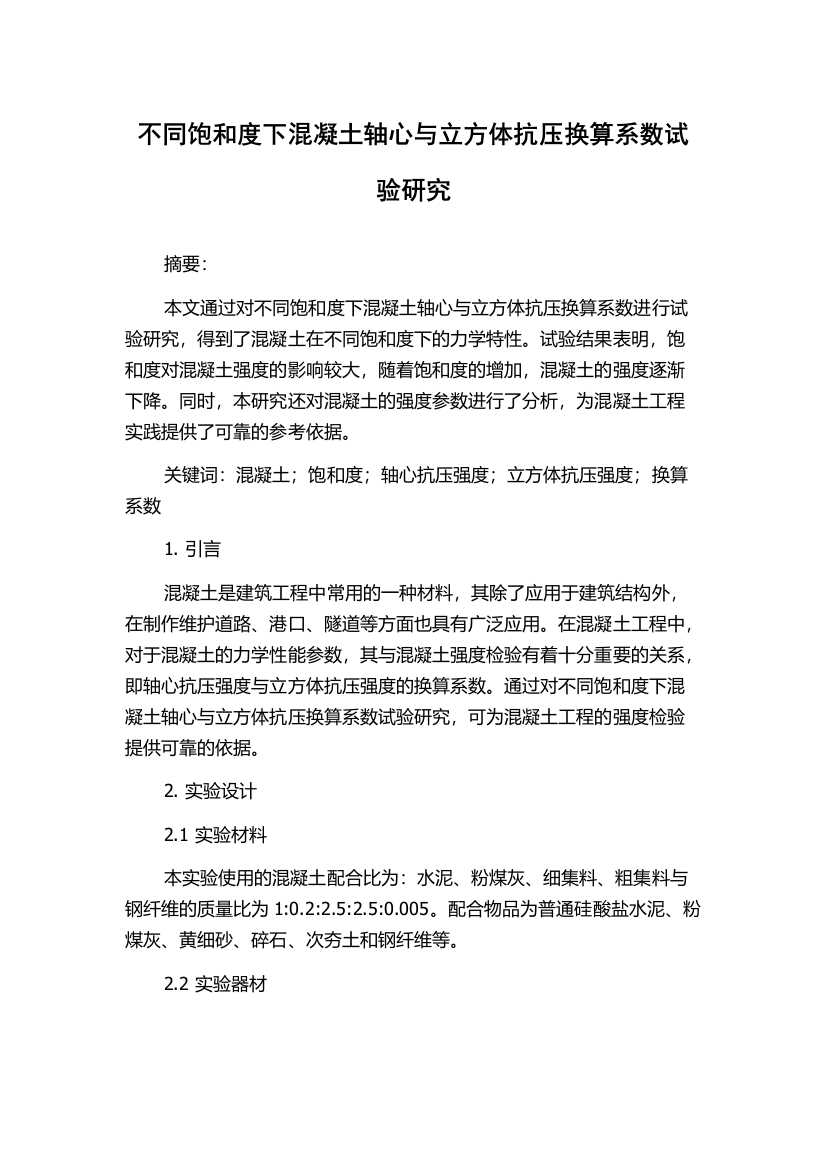 不同饱和度下混凝土轴心与立方体抗压换算系数试验研究

摘要:

本文通过对不同饱和度下混凝土轴心与立方体抗压换算系数进行试验研究，得到了混凝土在不同饱和度下的力学特性。试验结果表明，饱和度对混凝土强度的影响较大，随着饱和度的增加，混凝土的强度逐渐下降。同时，本研究还对混凝土的强度参数进行了分析，为混凝土工程实践提供了可靠的参考依据。

关键词：混凝土；饱和度；轴心抗压强度；立方体抗压强度；换算系数

1. 引言

混凝土是建筑工程中常用的一种材料，其除了应用于建筑结构外，在制作维护道路、港口、隧道等方面也具有广泛应用。在混凝土工程中，对于混凝土的力学性能参数，其与混凝土强度检验有着十分重要的关系，即轴心抗压强度与立方体抗压强度的换算系数。通过对不同饱和度下混凝土轴心与立方体抗压换算系数试验研究，可为混凝土工程的强度检验提供可靠的依据。

2. 实验设计

2.1 实验材料

本实验使用的混凝土配合比为：水泥、粉煤灰、细集料、粗集料与钢纤维的质量比为 1:0.2:2.5:2.5:0.005。配合物品为普通硅酸盐水泥、粉煤灰、黄细砂、碎石、次夯土和钢纤维等。

2.2 实验器材